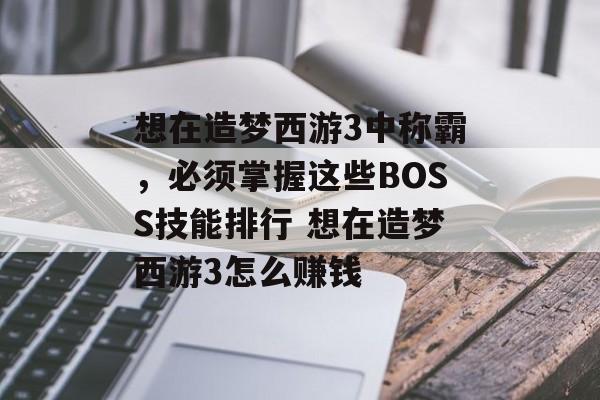 想在造梦西游3中称霸，必须掌握这些BOSS技能排行 想在造梦西游3怎么赚钱